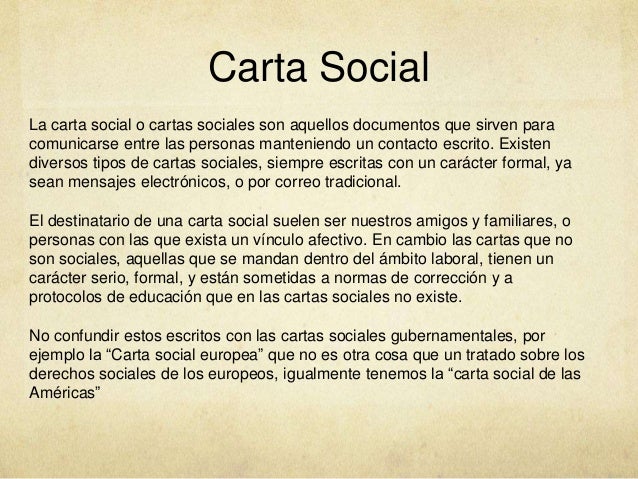 Carta Social

La carta social o cartas sociales son aquellos documentos que sirven para comunicarse entre las personas manteniendo un contacto escrito. Existen diversos tipos de cartas sociales, siempre escritas con un carácter formal, ya sean mensajes electrónicos, o por correo tradicional.

El destinatario de una carta social suelen ser nuestros amigos y familiares, o personas con las que exista un vínculo afectivo. En cambio las cartas que no son sociales, aquellas que se mandan dentro del ámbito laboral, tienen un carácter serio, formal, y están sometidas a normas de corrección y a protocolos de educación que en las cartas sociales no existe.

No confundir estos escritos con las cartas sociales gubernamentales, por ejemplo la “Carta social europea” que no es otra cosa que un tratado sobre los derechos sociales de los europeos, igualmente tenemos la “carta social de las Américas”